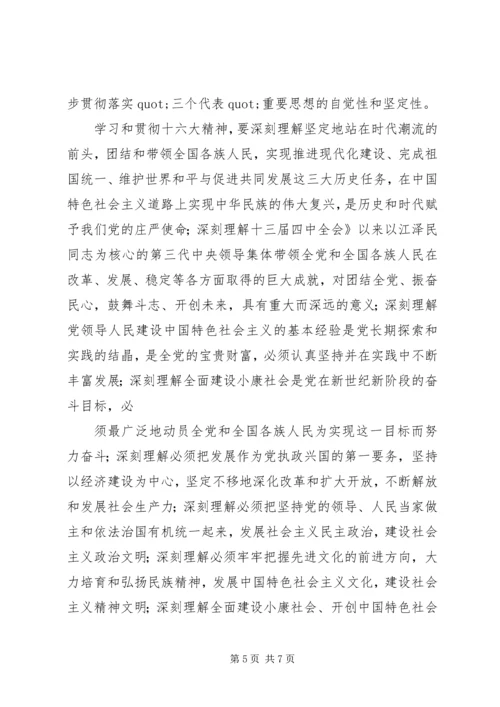 步贯彻落实 quot;三个代表 quot;重要思想的自觉性和坚定性。

学习和贯彻十六大精神，要深刻理解坚定地站在时代潮流的前头，团结和带领全国各族人民，实现推进现代化建设、完成祖国统一、维护世界和平与促进共同发展这三大历史任务，在中国特色社会主义道路上实现中华民族的伟大复兴，是历史和时代赋予我们党的庄严使命;深刻理解十三届四中全会》以来以江泽民同志为核心的第三代中央领导集体带领全党和全国各族人民在改革、发展、稳定等各方面取得的巨大成就，对团结全党、振奋民心，鼓舞斗志、开创未来，具有重大而深远的意义;深刻理解党领导人民建设中国特色社会主义的基本经验是党长期探索和实践的结晶，是全党的宝贵财富，必须认真坚持并在实践中不断丰富发展;深刻理解全面建设小康社会是党在新世纪新阶段的奋斗目标，必

须最广泛地动员全党和全国各族人民为实现这一目标而努力奋斗;深刻理解必须把发展作为党执政兴国的第一要务，坚持以经济建设为中心，坚定不移地深化改革和扩大开放，不断解放和发展社会生产力;深刻理解必须把坚持党的领导、人民当家做主和依法治国有机统一起来，发展社会主义民主政治，建设社会主义政治文明;深刻理解必须牢牢把握先进文化的前进方向，大力培育和弘扬民族精神，发展中国特色社会主义文化，建设社会主义精神文明;深刻理解全面建设小康社会、开创中国特色社会

第 5 页 共 7 页